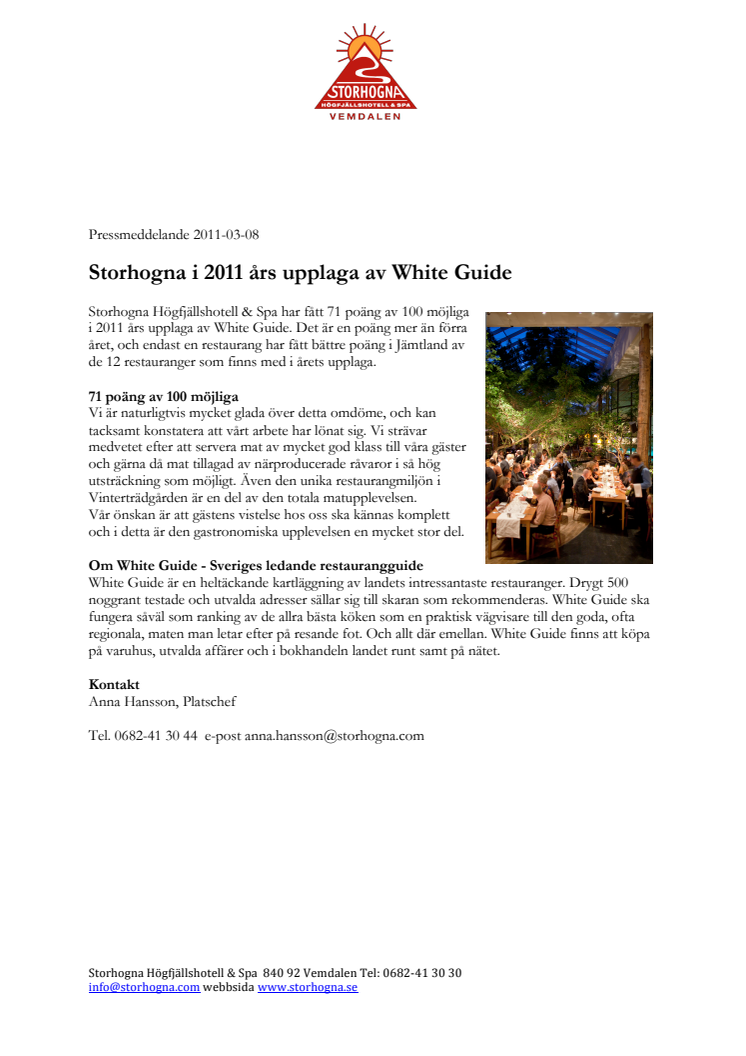 STORHOGNA
HÖGFJÄLLSHOTELL & SPA
VEMDALEN

Pressmeddelande 2011-03-08

Storhogna i 2011 års upplaga av White Guide

Storhogna Högfjällshotell & Spa har fått 71 poäng av 100 möjliga i 2011 års upplaga av White Guide. Det är en poäng mer än förra året, och endast en restaurang har fått bättre poäng i Jämtland av de 12 restauranger som finns med i årets upplaga.

71 poäng av 100 möjliga
Vi är naturligtvis mycket glada över detta omdöme, och kan tacksamt konstatera att vårt arbete har lönat sig. Vi strävar medvetet efter att servera mat av mycket god klass till våra gäster och gärna då mat tillagad av närproducerade råvaror i så hög utsträckning som möjligt. Även den unika restaurangmiljön i Vinterträdgården är en del av den totala matupplevelsen.
Vår önskan är att gästens vistelse hos oss ska kännas komplett och i detta är den gastronomiska upplevelsen en mycket stor del.

Om White Guide - Sveriges ledande restaurangguide
White Guide är en heltäckande kartläggning av landets intressantaste restauranger. Drygt 500 noggrant testade och utvalda adresser sällar sig till skaran som rekommenderas. White Guide ska fungera såväl som ranking av de allra bästa köken som en praktisk vägvisare till den goda, ofta regionala, maten man letar efter på resande fot. Och allt där emellan. White Guide finns att köpa på varuhus, utvalda affärer och i bokhandeln landet runt samt på nätet.

Kontakt
Anna Hansson, Platschef

Tel. 0682-41 30 44 e-post anna.hansson@storhogna.com

Storhogna Högfjällshotell & Spa 840 92 Vemdalen Tel: 0682-41 30 30
info@storhogna.com webbsida www.storhogna.se